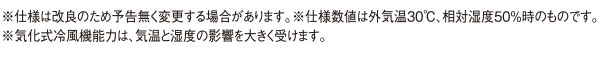 ※仕様は改良のため予告無く変更する場合があります。※仕様数値は外気温30℃、相対湿度50%時のものです。
※気化式冷風機能力は、気温と湿度の影響を大きく受けます。